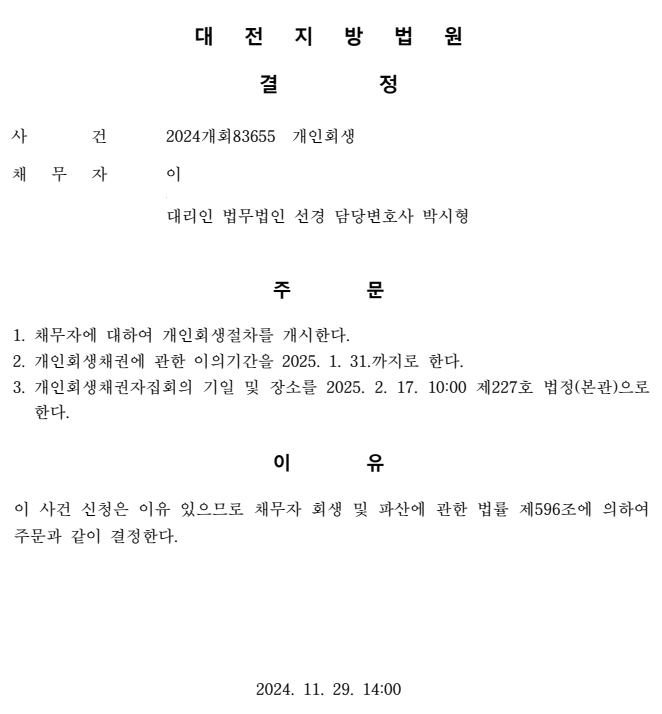 대 전 지 방 법 원

결 정

사 건 2024개회83655 개인회생

채 무 자 이

대리인 법무법인 선경 담당변호사 박시형

주 문

1. 채무자에 대하여 개인회생절차를 개시한다.
2. 개인회생채권에 관한 이의기간을 2025. 1. 31.까지로 한다.
3. 개인회생채권자집회의 기일 및 장소를 2025. 2. 17. 10:00 제227호 법정(본관)으로 한다.

이 유

이 사건 신청은 이유 있으므로 채무자 회생 및 파산에 관한 법률 제596조에 의하여 주문과 같이 결정한다.

2024. 11. 29. 14:00